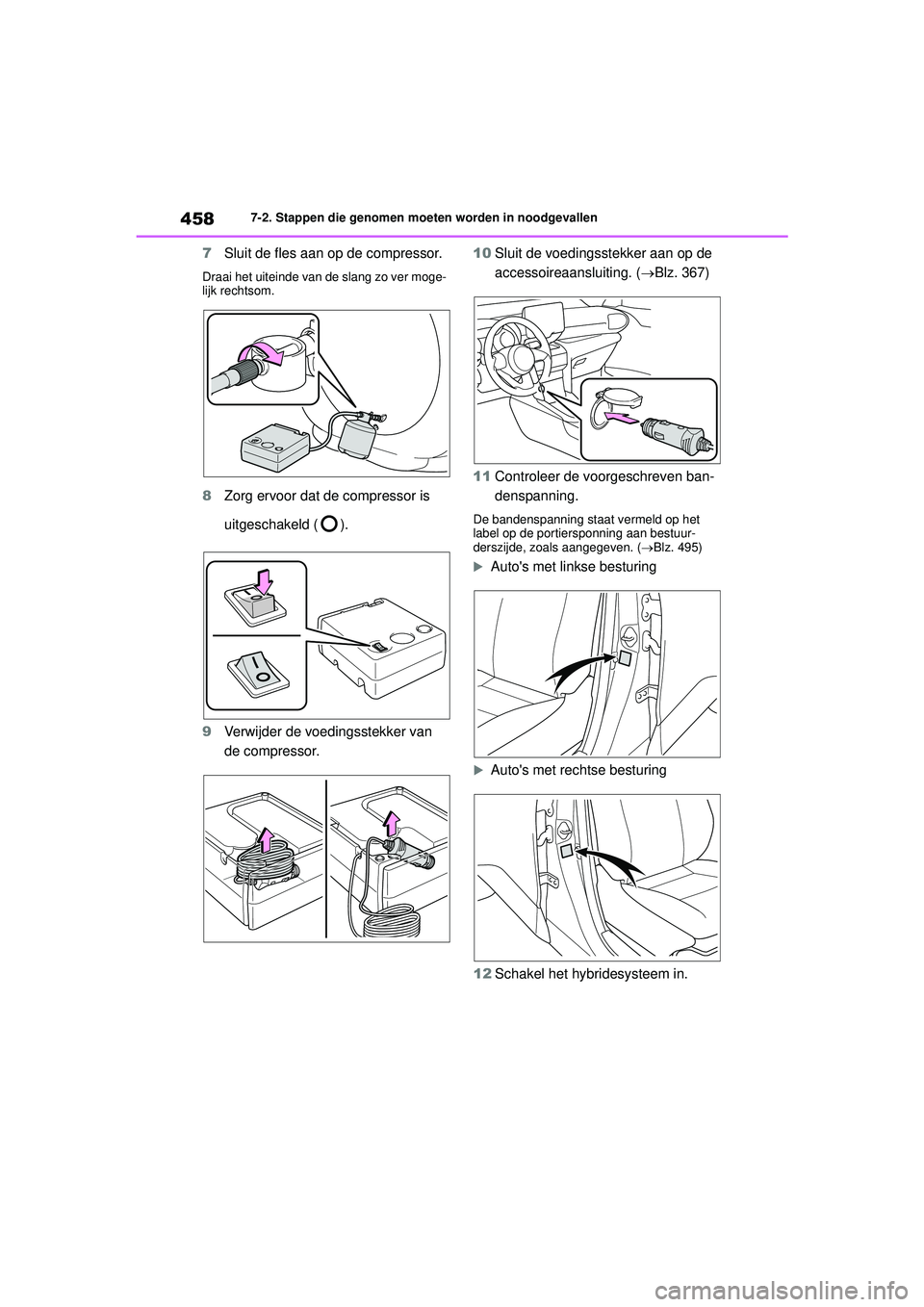 458 7-2. Stappen die genomen moeten worden in noodgevallen

7 Sluit de fles aan op de compressor.

Draai het uiteinde van de slang zo ver mogelijk rechtsom.

8 Zorg ervoor dat de compressor is uitgeschakeld ( ).

9 Verwijder de voedingsstekker van de compressor.

10 Sluit de voedingsstekker aan op de accessoireaansluiting. (→Blz. 367)

11 Controleer de voorgeschreven bandenspanning.

De bandenspanning staat vermeld op het label op de portiersponning aan bestuurderszijde, zoals aangegeven. (→Blz. 495)

▶ Auto's met linkse besturing

▶ Auto's met rechtse besturing

12 Schakel het hybridesysteem in.

carmanualsonline.info